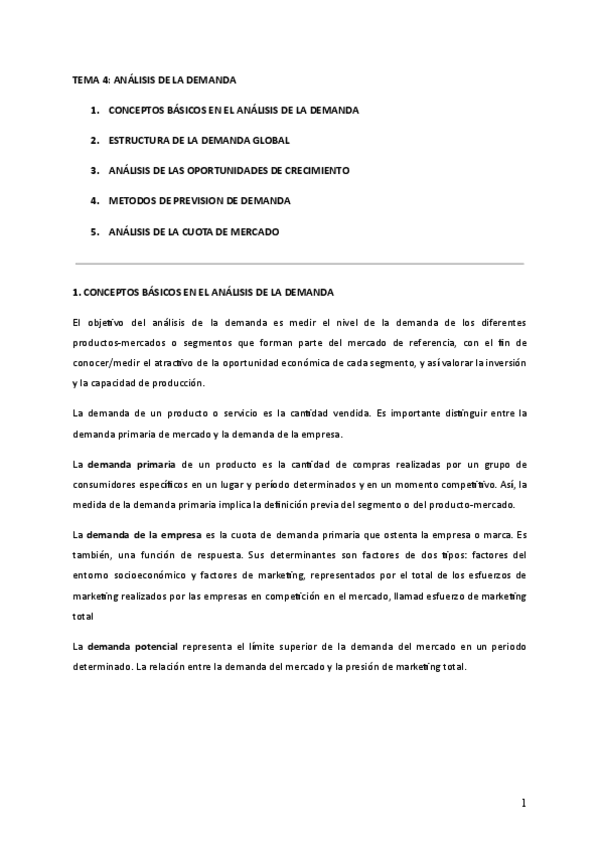 TEMA 4: ANÁLISIS DE LA DEMANDA

1. CONCEPTOS BÁSICOS EN EL ANÁLISIS DE LA DEMANDA

2. ESTRUCTURA DE LA DEMANDA GLOBAL

3. ANÁLISIS DE LAS OPORTUNIDADES DE CRECIMIENTO

4. METODOS DE PREVISION DE DEMANDA

5. ANÁLISIS DE LA CUOTA DE MERCADO

1. CONCEPTOS BÁSICOS EN EL ANÁLISIS DE LA DEMANDA

El objetivo del análisis de la demanda es medir el nivel de la demanda de los diferentes productos-mercados o segmentos que forman parte del mercado de referencia, con el fin de conocer/medir el atractivo de la oportunidad económica de cada segmento, y así valorar la inversión y la capacidad de producción.

La demanda de un producto o servicio es la cantidad vendida. Es importante distinguir entre la demanda primaria de mercado y la demanda de la empresa.

La demanda primaria de un producto es la cantidad de compras realizadas por un grupo de consumidores específicos en un lugar y período determinados y en un momento competitivo. Así, la medida de la demanda primaria implica la definición previa del segmento o del producto-mercado.

La demanda de la empresa es la cuota de demanda primaria que ostenta la empresa o marca. Es también, una función de respuesta. Sus determinantes son factores de dos tipos: factores del entorno socioeconómico y factores de marketing, representados por el total de los esfuerzos de marketing realizados por las empresas en competición en el mercado, llamad esfuerzo de marketing total

La demanda potencial representa el límite superior de la demanda del mercado en un periodo determinado. La relación entre la demanda del mercado y la presión de marketing total.

1